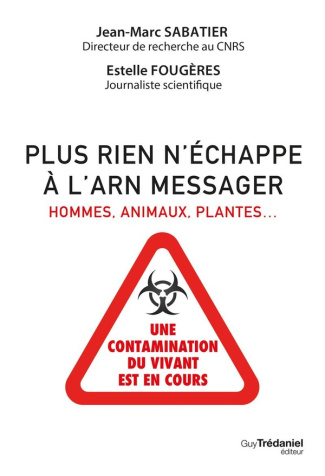 Jean-Marc SABATIER
Directeur de recherche au CNRS

Estelle FOUGÈRES
Journaliste scientifique

PLUS RIEN N'ÉCHAPPE À L'ARN MESSAGER

HOMMES, ANIMAUX, PLANTES...

UNE CONTAMINATION DU VIVANT EST EN COURS

Guy Trédaniel
éditeur